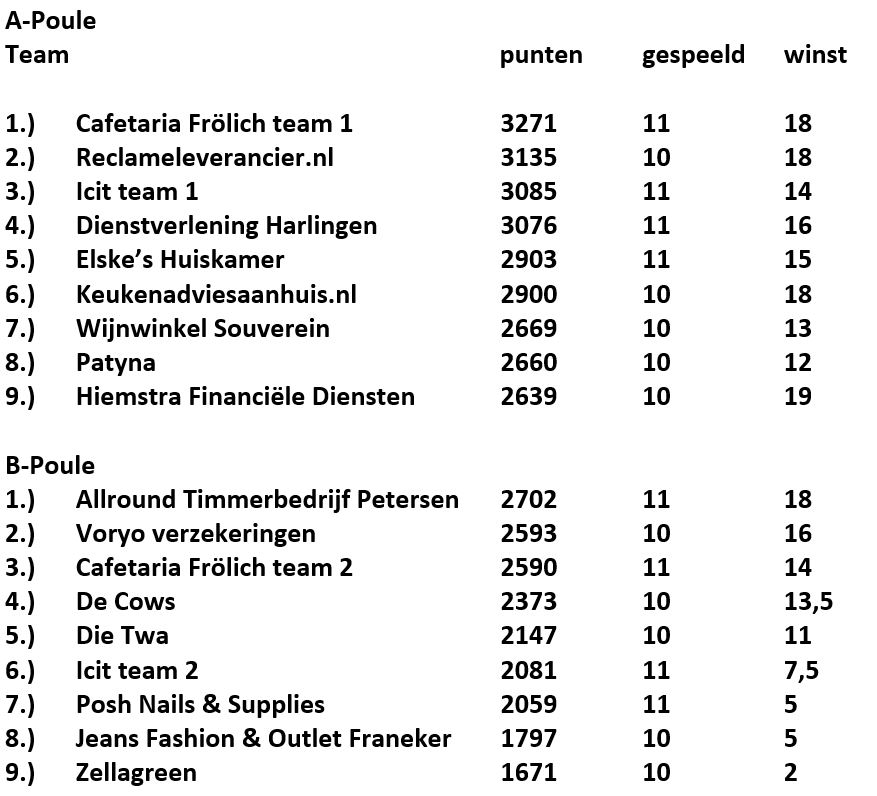 A-Poule

| Team | | punten | gespeeld | winst |
|---|---|---|---|---|
| 1.) | Cafetaria Frölich team 1 | 3271 | 11 | 18 |
| 2.) | Reclameleverancier.nl | 3135 | 10 | 18 |
| 3.) | Icit team 1 | 3085 | 11 | 14 |
| 4.) | Dienstverlening Harlingen | 3076 | 11 | 16 |
| 5.) | Elske's Huiskamer | 2903 | 11 | 15 |
| 6.) | Keukenadviesaanhuis.nl | 2900 | 10 | 18 |
| 7.) | Wijnwinkel Souverein | 2669 | 10 | 13 |
| 8.) | Patyna | 2660 | 10 | 12 |
| 9.) | Hiemstra Financiële Diensten | 2639 | 10 | 19 |

B-Poule

| | | | | |
|---|---|---|---|---|
| 1.) | Allround Timmerbedrijf Petersen | 2702 | 11 | 18 |
| 2.) | Voryo verzekeringen | 2593 | 10 | 16 |
| 3.) | Cafetaria Frölich team 2 | 2590 | 11 | 14 |
| 4.) | De Cows | 2373 | 10 | 13,5 |
| 5.) | Die Twa | 2147 | 10 | 11 |
| 6.) | Icit team 2 | 2081 | 11 | 7,5 |
| 7.) | Posh Nails & Supplies | 2059 | 11 | 5 |
| 8.) | Jeans Fashion & Outlet Franeker | 1797 | 10 | 5 |
| 9.) | Zellagreen | 1671 | 10 | 2 |